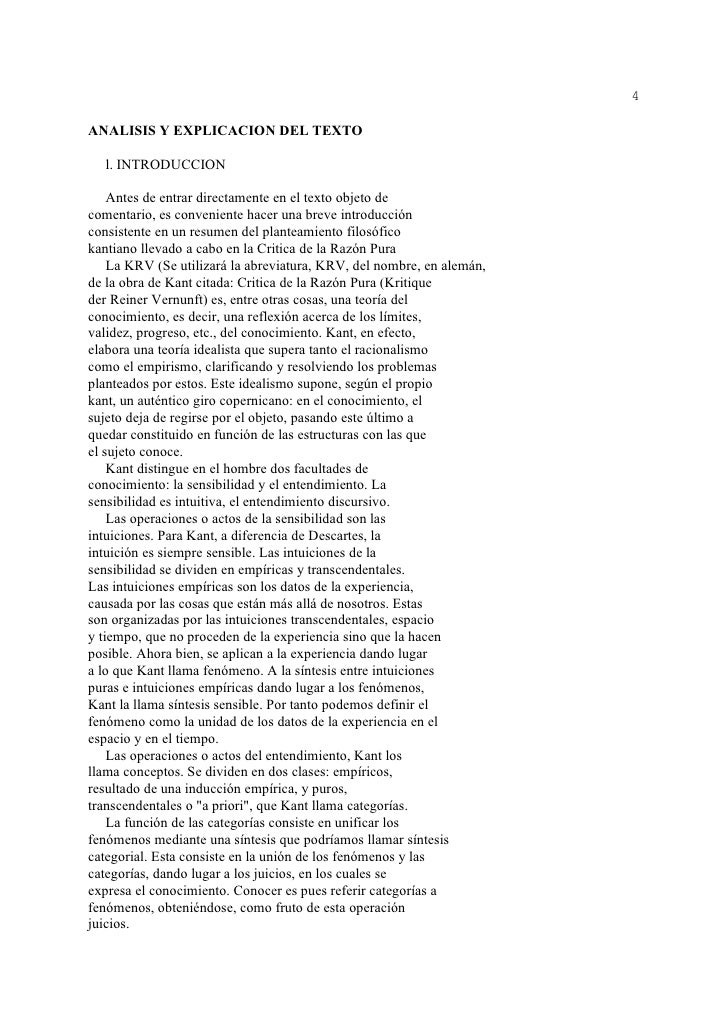 4

ANALISIS Y EXPLICACION DEL TEXTO

l. INTRODUCCION

Antes de entrar directamente en el texto objeto de comentario, es conveniente hacer una breve introducción consistente en un resumen del planteamiento filosófico kantiano llevado a cabo en la Critica de la Razón Pura

La KRV (Se utilizará la abreviatura, KRV, del nombre, en alemán, de la obra de Kant citada: Critica de la Razón Pura (Kritique der Reiner Vernunft) es, entre otras cosas, una teoría del conocimiento, es decir, una reflexión acerca de los límites, validez, progreso, etc., del conocimiento. Kant, en efecto, elabora una teoría idealista que supera tanto el racionalismo como el empirismo, clarificando y resolviendo los problemas planteados por estos. Este idealismo supone, según el propio kant, un auténtico giro copernicano: en el conocimiento, el sujeto deja de regirse por el objeto, pasando este último a quedar constituido en función de las estructuras con las que el sujeto conoce.

Kant distingue en el hombre dos facultades de conocimiento: la sensibilidad y el entendimiento. La sensibilidad es intuitiva, el entendimiento discursivo.

Las operaciones o actos de la sensibilidad son las intuiciones. Para Kant, a diferencia de Descartes, la intuición es siempre sensible. Las intuiciones de la sensibilidad se dividen en empíricas y transcendentales. Las intuiciones empíricas son los datos de la experiencia, causada por las cosas que están más allá de nosotros. Estas son organizadas por las intuiciones transcendentales, espacio y tiempo, que no proceden de la experiencia sino que la hacen posible. Ahora bien, se aplican a la experiencia dando lugar a lo que Kant llama fenómeno. A la síntesis entre intuiciones puras e intuiciones empíricas dando lugar a los fenómenos, Kant la llama síntesis sensible. Por tanto podemos definir el fenómeno como la unidad de los datos de la experiencia en el espacio y en el tiempo.

Las operaciones o actos del entendimiento, Kant los llama conceptos. Se dividen en dos clases: empíricos, resultado de una inducción empírica, y puros, transcendentales o "a priori", que Kant llama categorías.

La función de las categorías consiste en unificar los fenómenos mediante una síntesis que podríamos llamar síntesis categorial. Esta consiste en la unión de los fenómenos y las categorías, dando lugar a los juicios, en los cuales se expresa el conocimiento. Conocer es pues referir categorías a fenómenos, obteniéndose, como fruto de esta operación juicios.